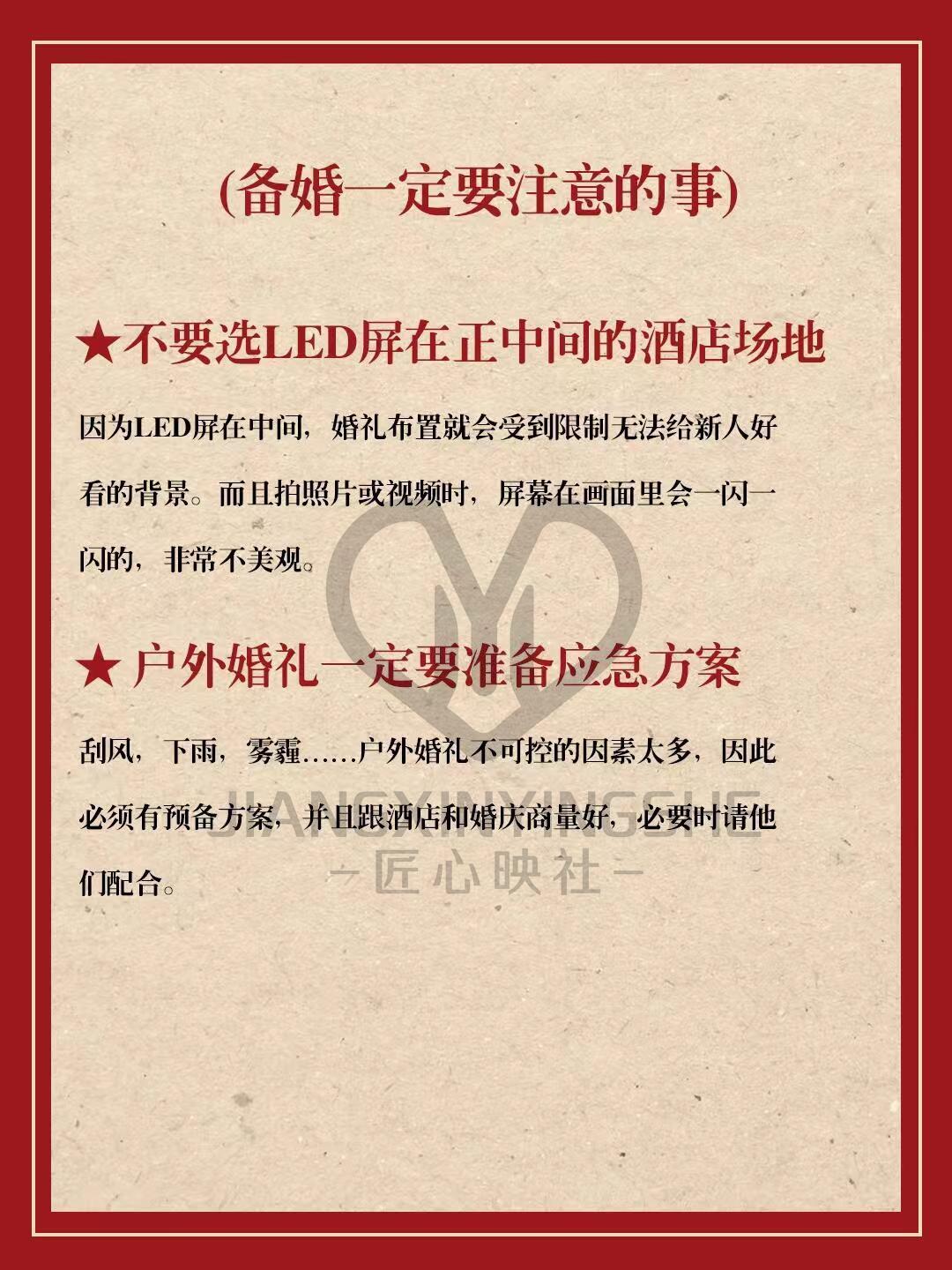 (备婚一定要注意的事)

★不要选LED屏在正中间的酒店场地

因为LED屏在中间，婚礼布置就会受到限制无法给新人好看的背景。而且拍照片或视频时，屏幕在画面里会一闪一闪的，非常不美观。

★ 户外婚礼一定要准备应急方案

刮风，下雨，雾霾……户外婚礼不可控的因素太多，因此必须有预备方案，并且跟酒店和婚庆商量好，必要时请他们配合。

JIANGXINYINGSHE
-匠心映社-